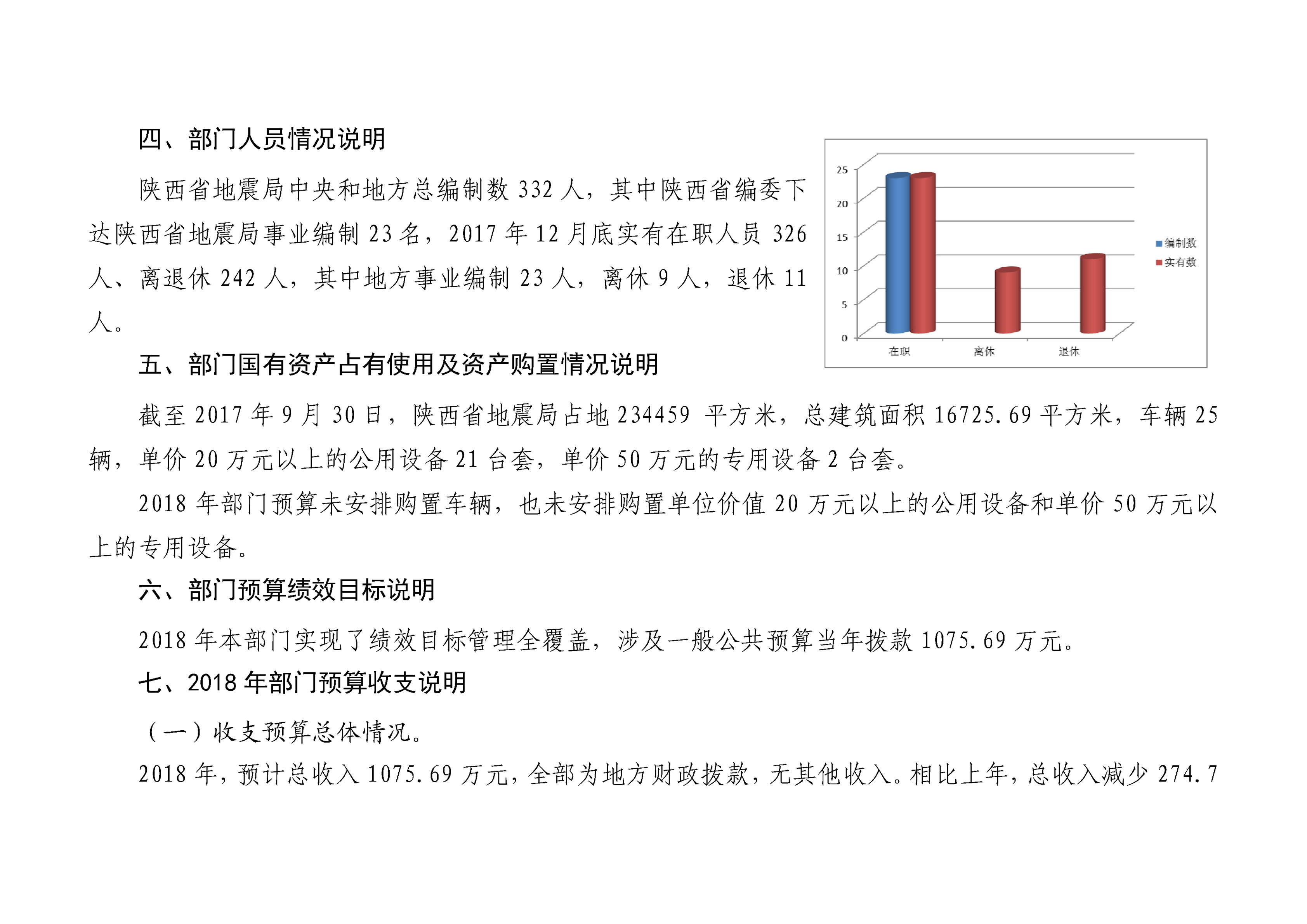 四、部门人员情况说明

陕西省地震局中央和地方总编制数 332 人，其中陕西省编委下达陕西省地震局事业编制 23 名，2017 年 12 月底实有在职人员 326 人、离退休 242 人，其中地方事业编制 23 人，离休 9 人，退休 11 人。

25
20
15
10
5
0
在职
离休
退休
编制数
实有数

五、部门国有资产占有使用及资产购置情况说明

截至 2017 年 9 月 30 日，陕西省地震局占地 234459 平方米，总建筑面积 16725.69 平方米，车辆 25 辆，单价 20 万元以上的公用设备 21 台套，单价 50 万元的专用设备 2 台套。

2018 年部门预算未安排购置车辆，也未安排购置单位价值 20 万元以上的公用设备和单价 50 万元以上的专用设备。

六、部门预算绩效目标说明

2018 年本部门实现了绩效目标管理全覆盖，涉及一般公共预算当年拨款 1075.69 万元。

七、2018 年部门预算收支说明

（一）收支预算总体情况。

2018 年，预计总收入 1075.69 万元，全部为地方财政拨款，无其他收入。相比上年，总收入减少 274.7